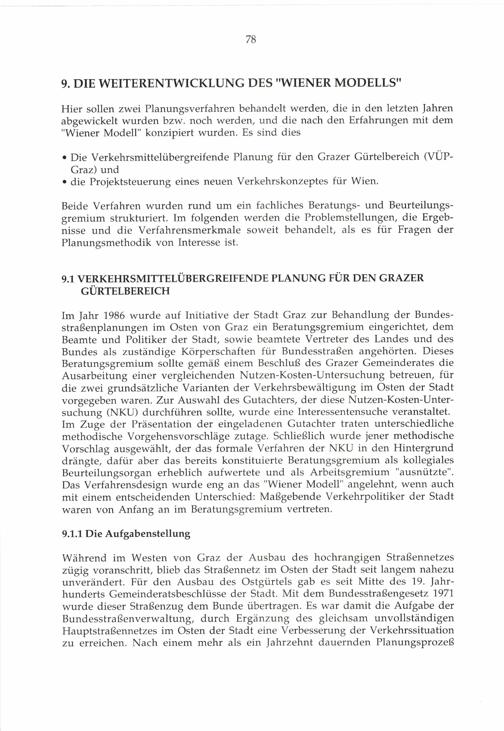 78

9. DIE WEITERENTWICKLUNG DES "WIENER MODELLS"

Hier sollen zwei Planungsverfahren behandelt werden, die in den letzten Jahren abgewickelt wurden bzw. noch werden, und die nach den Erfahrungen mit dem "Wiener Modell" konzipiert wurden. Es sind dies

• Die Verkehrsmittelübergreifende Planung für den Grazer Gürtelbereich (VÜP-Graz) und
• die Projektsteuerung eines neuen Verkehrskonzeptes für Wien.

Beide Verfahren wurden rund um ein fachliches Beratungs- und Beurteilungsgremium strukturiert. Im folgenden werden die Problemstellungen, die Ergebnisse und die Verfahrensmerkmale soweit behandelt, als es für Fragen der Planungsmethodik von Interesse ist.

9.1 VERKEHRSMITTELÜBERGREIFENDE PLANUNG FÜR DEN GRAZER GÜRTELBEREICH

Im Jahr 1986 wurde auf Initiative der Stadt Graz zur Behandlung der Bundesstraßenplanungen im Osten von Graz ein Beratungsgremium eingerichtet, dem Beamte und Politiker der Stadt, sowie beamtete Vertreter des Landes und des Bundes als zuständige Körperschaften für Bundesstraßen angehörten. Dieses Beratungsgremium sollte gemäß einem Beschluß des Grazer Gemeinderates die Ausarbeitung einer vergleichenden Nutzen-Kosten-Untersuchung betreuen, für die zwei grundsätzliche Varianten der Verkehrsbewältigung im Osten der Stadt vorgegeben waren. Zur Auswahl des Gutachters, der diese Nutzen-Kosten-Untersuchung (NKU) durchführen sollte, wurde eine Interessentensuche veranstaltet. Im Zuge der Präsentation der eingeladenen Gutachter traten unterschiedliche methodische Vorgehensvorschläge zutage. Schließlich wurde jener methodische Vorschlag ausgewählt, der das formale Verfahren der NKU in den Hintergrund drängte, dafür aber das bereits konstituierte Beratungsgremium als kollegiales Beurteilungsorgan erheblich aufwertete und als Arbeitsgremium "ausnützte". Das Verfahrensdesign wurde eng an das "Wiener Modell" angelehnt, wenn auch mit einem entscheidenden Unterschied: Maßgebende Verkehrpolitiker der Stadt waren von Anfang an im Beratungsgremium vertreten.

9.1.1 Die Aufgabenstellung

Während im Westen von Graz der Ausbau des hochrangigen Straßennetzes zügig voranschritt, blieb das Straßennetz im Osten der Stadt seit langem nahezu unverändert. Für den Ausbau des Ostgürtels gab es seit Mitte des 19. Jahrhunderts Gemeinderatsbeschlüsse der Stadt. Mit dem Bundesstraßengesetz 1971 wurde dieser Straßenzug dem Bunde übertragen. Es war damit die Aufgabe der Bundesstraßenverwaltung, durch Ergänzung des gleichsam unvollständigen Hauptstraßennetzes im Osten der Stadt eine Verbesserung der Verkehrssituation zu erreichen. Nach einem mehr als ein Jahrzehnt dauernden Planungsprozeß